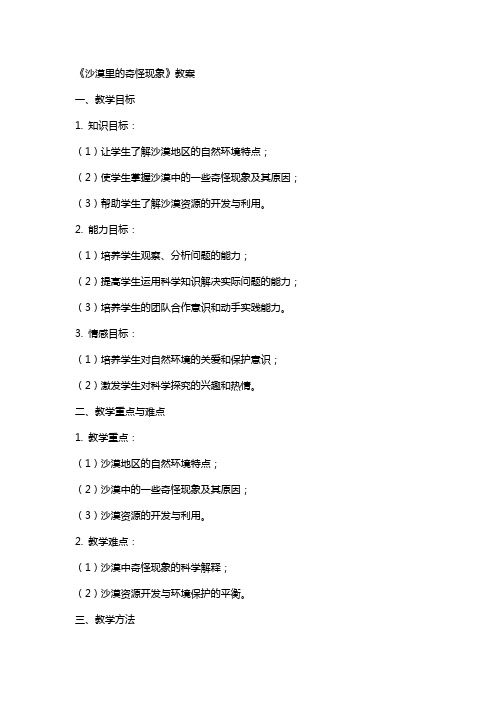 《沙漠里的奇怪现象》教案

一、教学目标

1. 知识目标：

（1）让学生了解沙漠地区的自然环境特点；

（2）使学生掌握沙漠中的一些奇怪现象及其原因；

（3）帮助学生了解沙漠资源的开发与利用。

2. 能力目标：

（1）培养学生观察、分析问题的能力；

（2）提高学生运用科学知识解决实际问题的能力；

（3）培养学生的团队合作意识和动手实践能力。

3. 情感目标：

（1）培养学生对自然环境的关爱和保护意识；

（2）激发学生对科学探究的兴趣和热情。

二、教学重点与难点

1. 教学重点：

（1）沙漠地区的自然环境特点；

（2）沙漠中的一些奇怪现象及其原因；

（3）沙漠资源的开发与利用。

2. 教学难点：

（1）沙漠中奇怪现象的科学解释；

（2）沙漠资源开发与环境保护的平衡。

三、教学方法